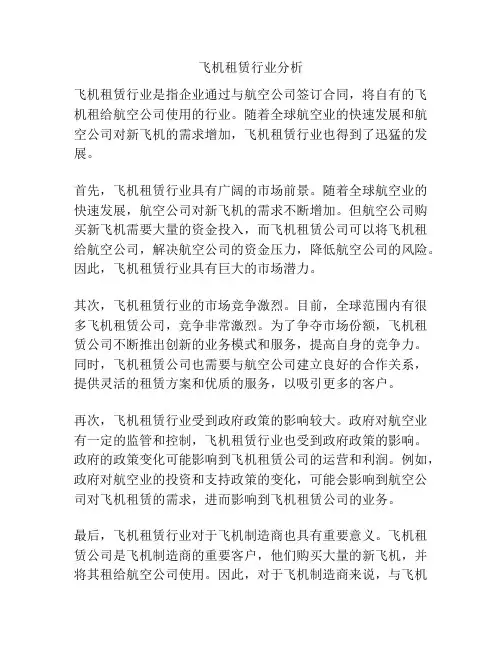 飞机租赁行业分析

飞机租赁行业是指企业通过与航空公司签订合同，将自有的飞机租给航空公司使用的行业。随着全球航空业的快速发展和航空公司对新飞机的需求增加，飞机租赁行业也得到了迅猛的发展。

首先，飞机租赁行业具有广阔的市场前景。随着全球航空业的快速发展，航空公司对新飞机的需求不断增加。但航空公司购买新飞机需要大量的资金投入，而飞机租赁公司可以将飞机租给航空公司，解决航空公司的资金压力，降低航空公司的风险。因此，飞机租赁行业具有巨大的市场潜力。

其次，飞机租赁行业的市场竞争激烈。目前，全球范围内有很多飞机租赁公司，竞争非常激烈。为了争夺市场份额，飞机租赁公司不断推出创新的业务模式和服务，提高自身的竞争力。同时，飞机租赁公司也需要与航空公司建立良好的合作关系，提供灵活的租赁方案和优质的服务，以吸引更多的客户。

再次，飞机租赁行业受到政府政策的影响较大。政府对航空业有一定的监管和控制，飞机租赁行业也受到政府政策的影响。政府的政策变化可能影响到飞机租赁公司的运营和利润。例如，政府对航空业的投资和支持政策的变化，可能会影响到航空公司对飞机租赁的需求，进而影响到飞机租赁公司的业务。

最后，飞机租赁行业对于飞机制造商也具有重要意义。飞机租赁公司是飞机制造商的重要客户，他们购买大量的新飞机，并将其租给航空公司使用。因此，对于飞机制造商来说，与飞机